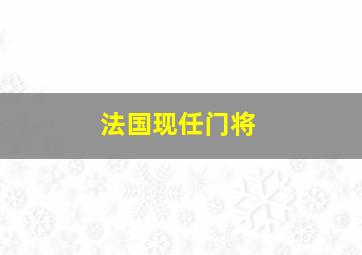 法国现任门将